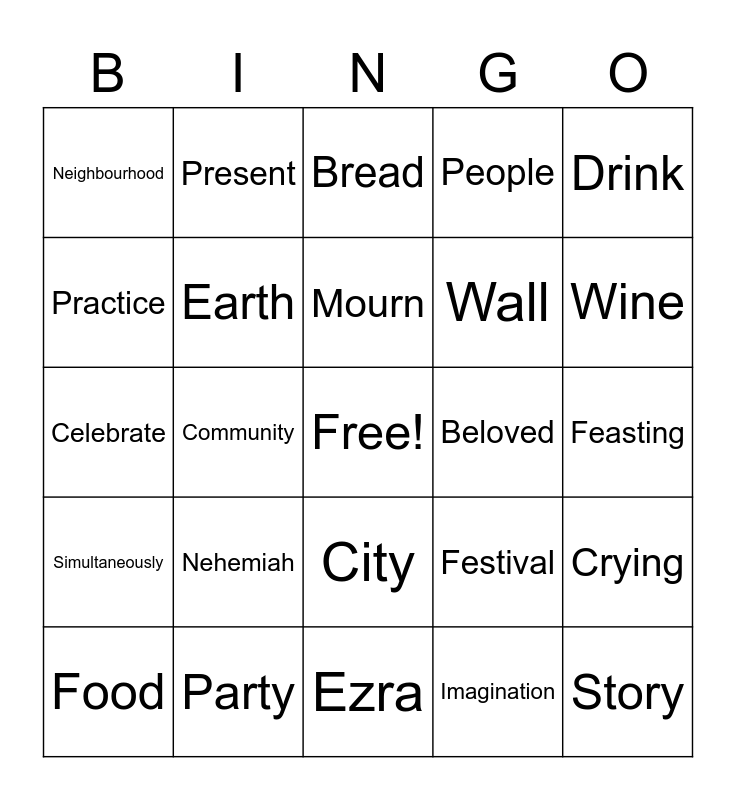 | B | I | N | G | O |
|---|---|---|---|---|
| Neighbourhood | Present | Bread | People | Drink |
| Practice | Earth | Mourn | Wall | Wine |
| Celebrate | Community | Free! | Beloved | Feasting |
| Simultaneously | Nehemiah | City | Festival | Crying |
| Food | Party | Ezra | Imagination | Story |